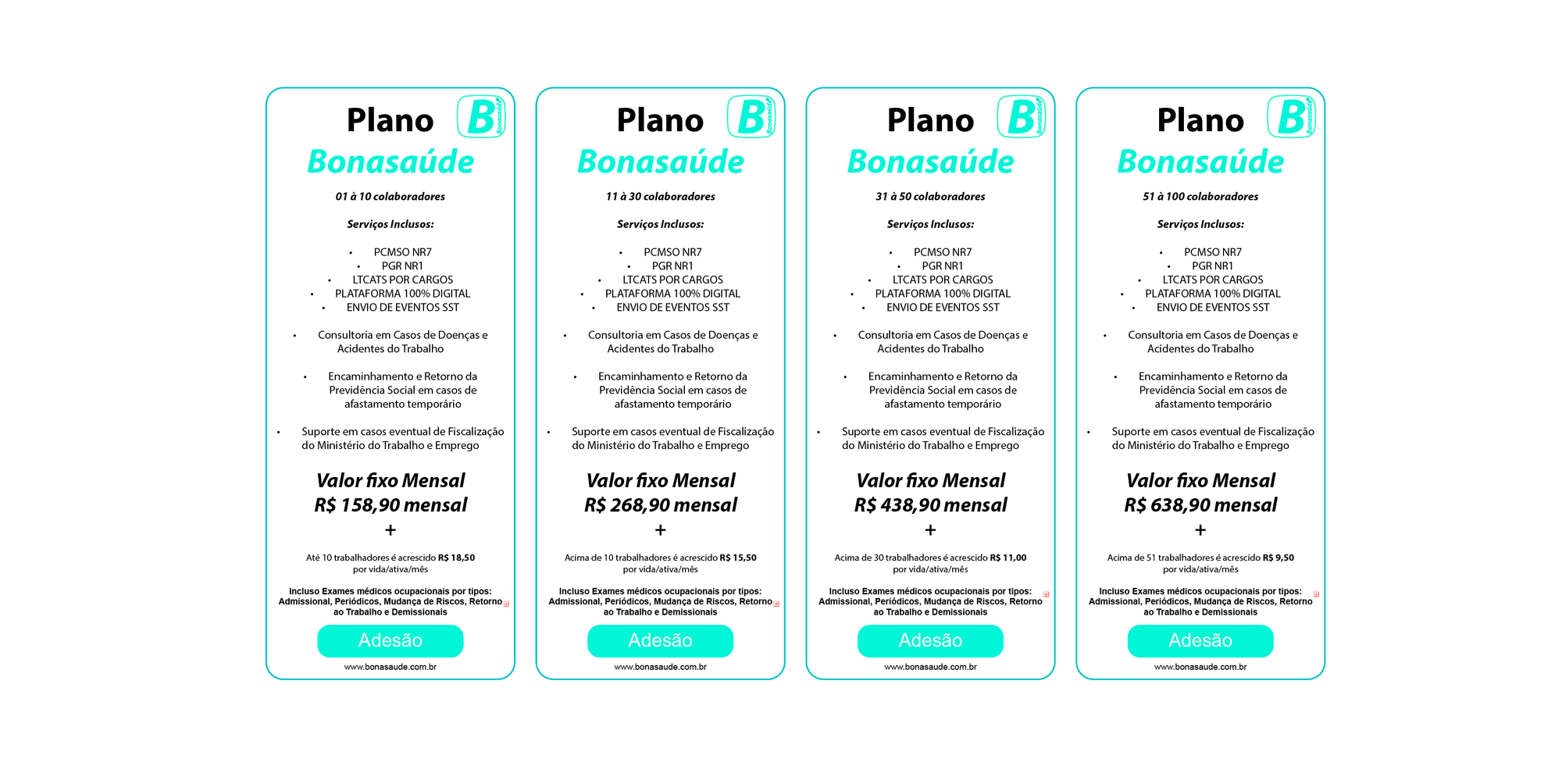 Plano
B Bonasaúde
Bonasaúde

01 à 10 colaboradores

Serviços Inclusos:

• PCMSO NR7
• PGR NR1
• LTCATS POR CARGOS
• PLATAFORMA 100% DIGITAL
• ENVIO DE EVENTOS SST

• Consultoria em Casos de Doenças e Acidentes do Trabalho

• Encaminhamento e Retorno da Previdência Social em casos de afastamento temporário

• Suporte em casos eventual de Fiscalização do Ministério do Trabalho e Emprego

Valor fixo Mensal
R$ 158,90 mensal
+

Até 10 trabalhadores é acrescido R$ 18,50 por vida/ativa/mês

Incluso Exames médicos ocupacionais por tipos: Admissional, Periódicos, Mudança de Riscos, Retorno ao Trabalho e Demissionais

Adesão

www.bonasaude.com.br

Plano
B Bonasaúde
Bonasaúde

11 à 30 colaboradores

Serviços Inclusos:

• PCMSO NR7
• PGR NR1
• LTCATS POR CARGOS
• PLATAFORMA 100% DIGITAL
• ENVIO DE EVENTOS SST

• Consultoria em Casos de Doenças e Acidentes do Trabalho

• Encaminhamento e Retorno da Previdência Social em casos de afastamento temporário

• Suporte em casos eventual de Fiscalização do Ministério do Trabalho e Emprego

Valor fixo Mensal
R$ 268,90 mensal
+

Acima de 10 trabalhadores é acrescido R$ 15,50 por vida/ativa/mês

Incluso Exames médicos ocupacionais por tipos: Admissional, Periódicos, Mudança de Riscos, Retorno ao Trabalho e Demissionais

Adesão

www.bonasaude.com.br

Plano
B Bonasaúde
Bonasaúde

31 à 50 colaboradores

Serviços Inclusos:

• PCMSO NR7
• PGR NR1
• LTCATS POR CARGOS
• PLATAFORMA 100% DIGITAL
• ENVIO DE EVENTOS SST

• Consultoria em Casos de Doenças e Acidentes do Trabalho

• Encaminhamento e Retorno da Previdência Social em casos de afastamento temporário

• Suporte em casos eventual de Fiscalização do Ministério do Trabalho e Emprego

Valor fixo Mensal
R$ 438,90 mensal
+

Acima de 30 trabalhadores é acrescido R$ 11,00 por vida/ativa/mês

Incluso Exames médicos ocupacionais por tipos: Admissional, Periódicos, Mudança de Riscos, Retorno ao Trabalho e Demissionais

Adesão

www.bonasaude.com.br

Plano
B Bonasaúde
Bonasaúde

51 à 100 colaboradores

Serviços Inclusos:

• PCMSO NR7
• PGR NR1
• LTCATS POR CARGOS
• PLATAFORMA 100% DIGITAL
• ENVIO DE EVENTOS SST

• Consultoria em Casos de Doenças e Acidentes do Trabalho

• Encaminhamento e Retorno da Previdência Social em casos de afastamento temporário

• Suporte em casos eventual de Fiscalização do Ministério do Trabalho e Emprego

Valor fixo Mensal
R$ 638,90 mensal
+

Acima de 51 trabalhadores é acrescido R$ 9,50 por vida/ativa/mês

Incluso Exames médicos ocupacionais por tipos: Admissional, Periódicos, Mudança de Riscos, Retorno ao Trabalho e Demissionais

Adesão

www.bonasaude.com.br